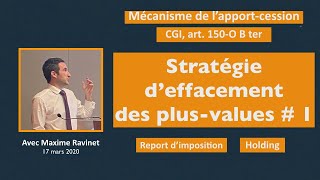 Mécanisme de l'apport-cession

CGI, art. 150-O B ter

Stratégie d'effacement des plus-values # 1

Avec Maxime Ravinet
17 mars 2020

Report d'imposition

Holding